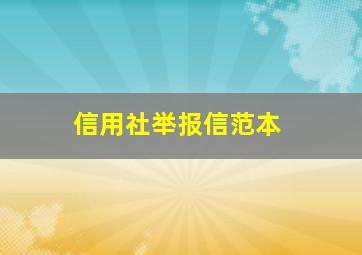 信用社举报信范本